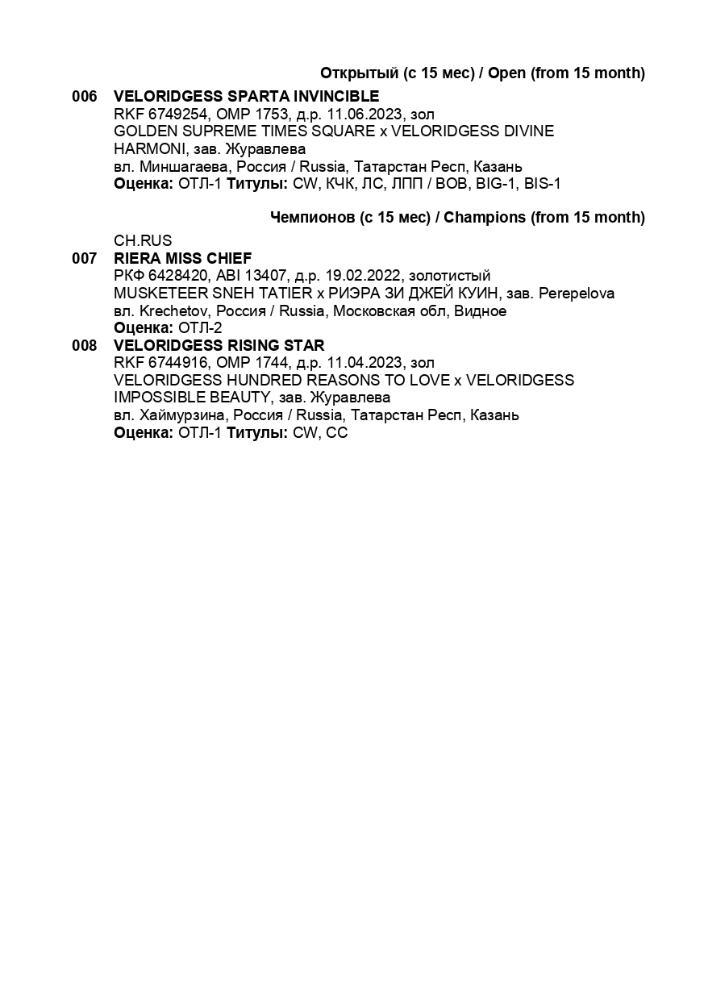 Открытый (с 15 мес) / Open (from 15 month)

006 VELORIDGESS SPARTA INVINCIBLE
RKF 6749254, OMP 1753, д.р. 11.06.2023, зол
GOLDEN SUPREME TIMES SQUARE x VELORIDGESS DIVINE HARMONI, зав. Журавлева
вл. Миншагаева, Россия / Russia, Татарстан Респ, Казань
Оценка: ОТЛ-1 Титулы: CW, КЧК, ЛС, ЛПП / BOB, BIG-1, BIS-1

Чемпионов (с 15 мес) / Champions (from 15 month)

CH.RUS
007 RIERA MISS CHIEF
РКФ 6428420, ABI 13407, д.р. 19.02.2022, золотистый
MUSKETEER SNEH TATIER x РИЭРА ЗИ ДЖЕЙ КУИН, зав. Perepelova
вл. Krechetov, Россия / Russia, Московская обл, Видное
Оценка: ОТЛ-2

008 VELORIDGESS RISING STAR
RKF 6744916, OMP 1744, д.р. 11.04.2023, зол
VELORIDGESS HUNDRED REASONS TO LOVE x VELORIDGESS IMPOSSIBLE BEAUTY, зав. Журавлева
вл. Хаймурзина, Россия / Russia, Татарстан Респ, Казань
Оценка: ОТЛ-1 Титулы: CW, CC